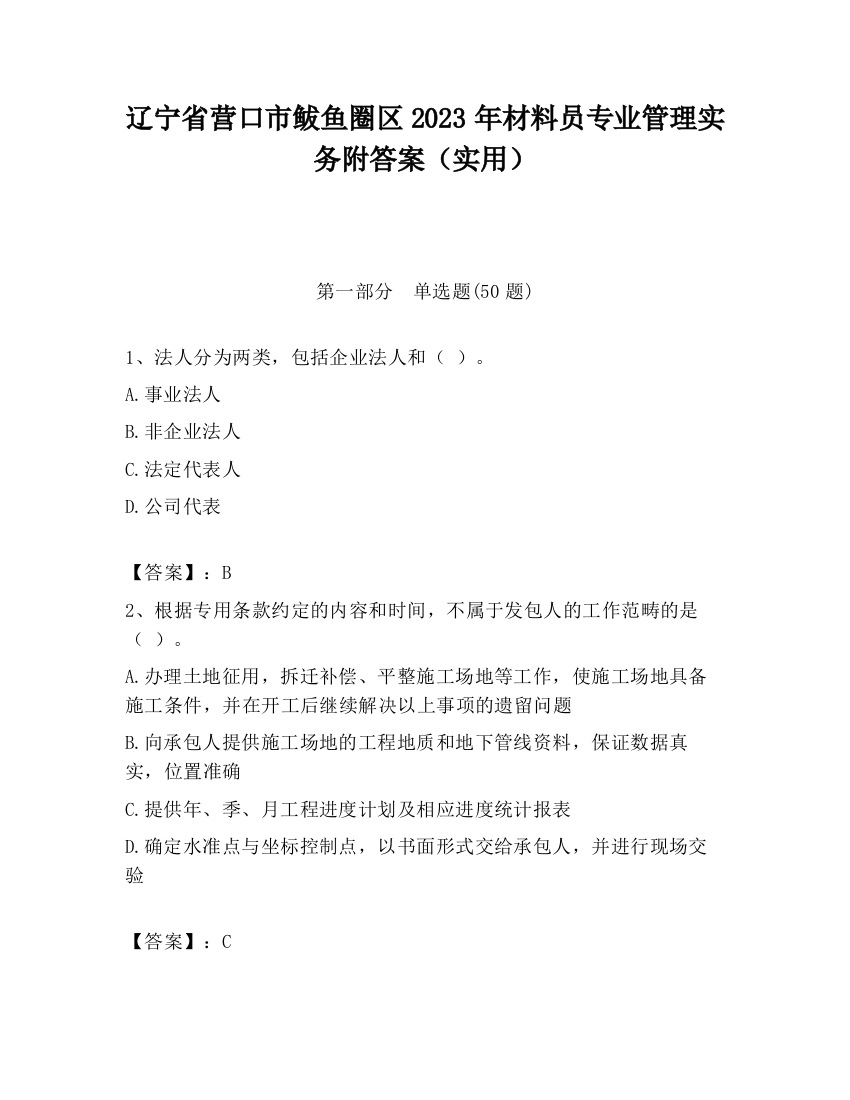 辽宁省营口市鲅鱼圈区2023年材料员专业管理实务附答案（实用）

第一部分　单选题(50题)

1、法人分为两类，包括企业法人和（ ）。

A.事业法人

B.非企业法人

C.法定代表人

D.公司代表

【答案】：B

2、根据专用条款约定的内容和时间，不属于发包人的工作范畴的是（ ）。

A.办理土地征用，拆迁补偿、平整施工场地等工作，使施工场地具备施工条件，并在开工后继续解决以上事项的遗留问题

B.向承包人提供施工场地的工程地质和地下管线资料，保证数据真实，位置准确

C.提供年、季、月工程进度计划及相应进度统计报表

D.确定水准点与坐标控制点，以书面形式交给承包人，并进行现场交验

【答案】：C